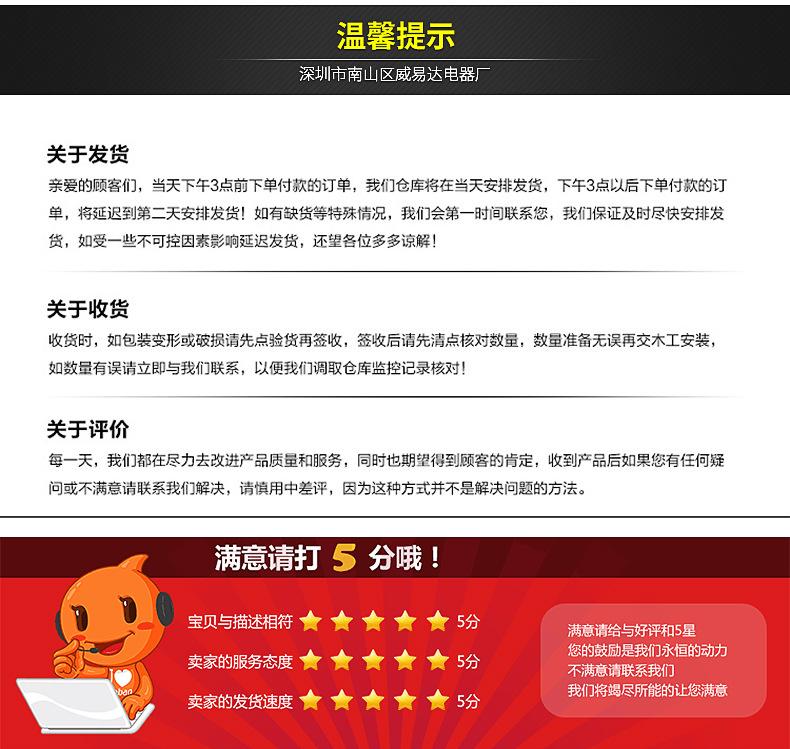 温馨提示
深圳市南山区威易达电器厂

关于发货

亲爱的顾客们，当天下午3点前下单付款的订单，我们仓库将在当天安排发货，下午3点以后下单付款的订单，将延迟到第二天安排发货！如有缺货等特殊情况，我们会第一时间联系您，我们保证及时尽快安排发货，如受一些不可控因素影响延迟发货，还望各位多多谅解！

关于收货

收货时，如包装变形或破损请先点验货再签收，签收后请先清点核对数量，数量准备无误再交木工安装，如数量有误请立即与我们联系，以便我们调取仓库监控记录核对！

关于评价

每一天，我们都在尽力去改进产品质量和服务，同时也期望得到顾客的肯定，收到产品后如果您有任何疑问或不满意请联系我们解决，请慎用中差评，因为这种方式并不是解决问题的方法。

满意请打5分哦！

宝贝与描述相符 5分
卖家的服务态度 5分
卖家的发货速度 5分

满意请给与好评和5星
您的鼓励是我们永恒的动力
不满意请联系我们
我们将竭尽所能的让您满意